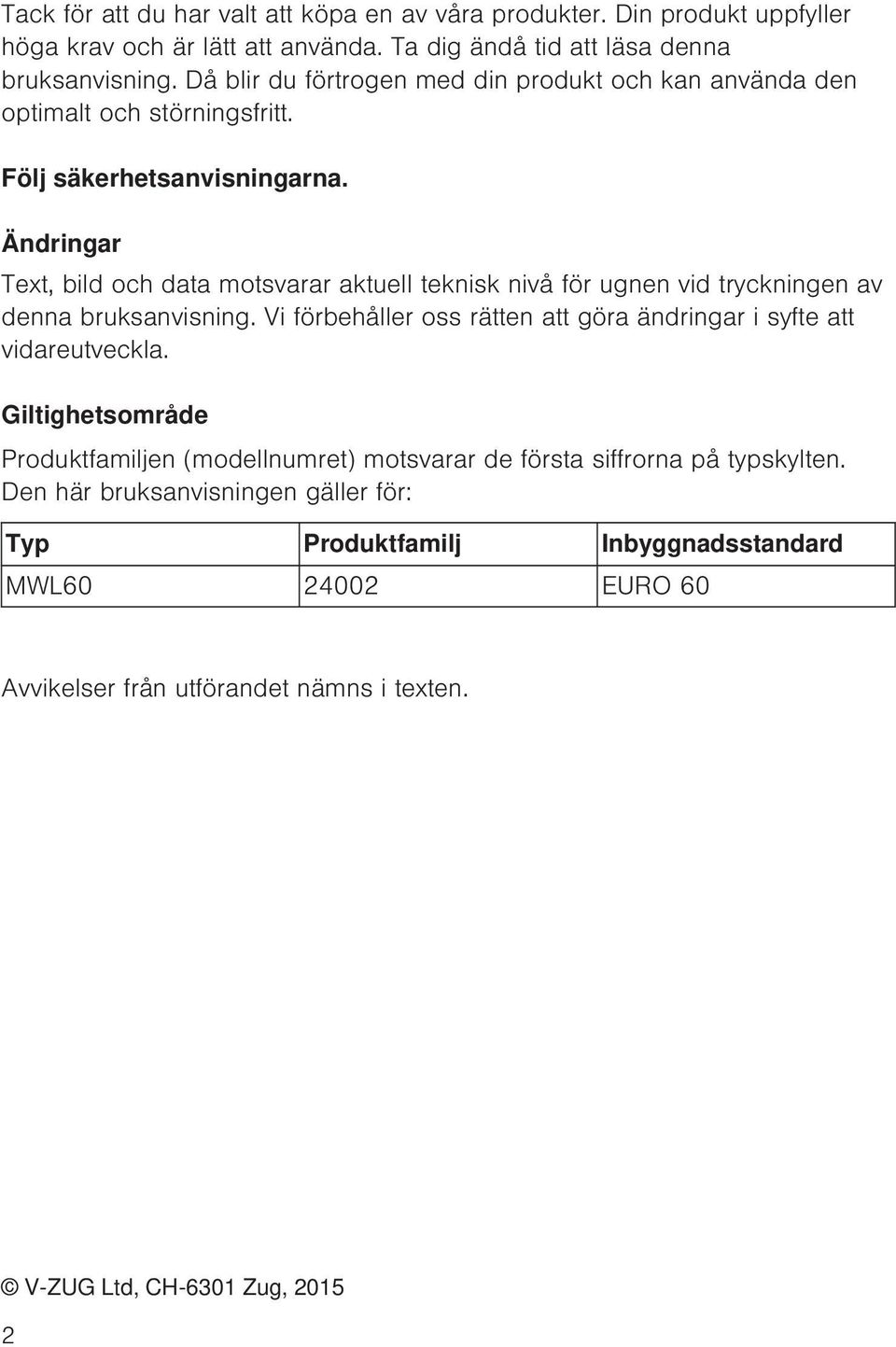 Tack för att du har valt att köpa en av våra produkter. Din produkt uppfyller höga krav och är lätt att använda. Ta dig ändå tid att läsa denna bruksanvisning. Då blir du förtrogen med din produkt och kan använda den optimalt och störningsfritt.

Följ säkerhetsanvisningarna.

Ändringar

Text, bild och data motsvarar aktuell teknisk nivå för ugnen vid tryckningen av denna bruksanvisning. Vi förbehåller oss rätten att göra ändringar i syfte att vidareutveckla.

Giltighetsområde

Produktfamiljen (modellnumret) motsvarar de första siffrorna på typskylten. Den här bruksanvisningen gäller för:

| Typ | Produktfamilj | Inbyggnadsstandard |
|---|---|---|
| MWL60 | 24002 | EURO 60 |

Avvikelser från utförandet nämns i texten.

© V-ZUG Ltd, CH-6301 Zug, 2015

2